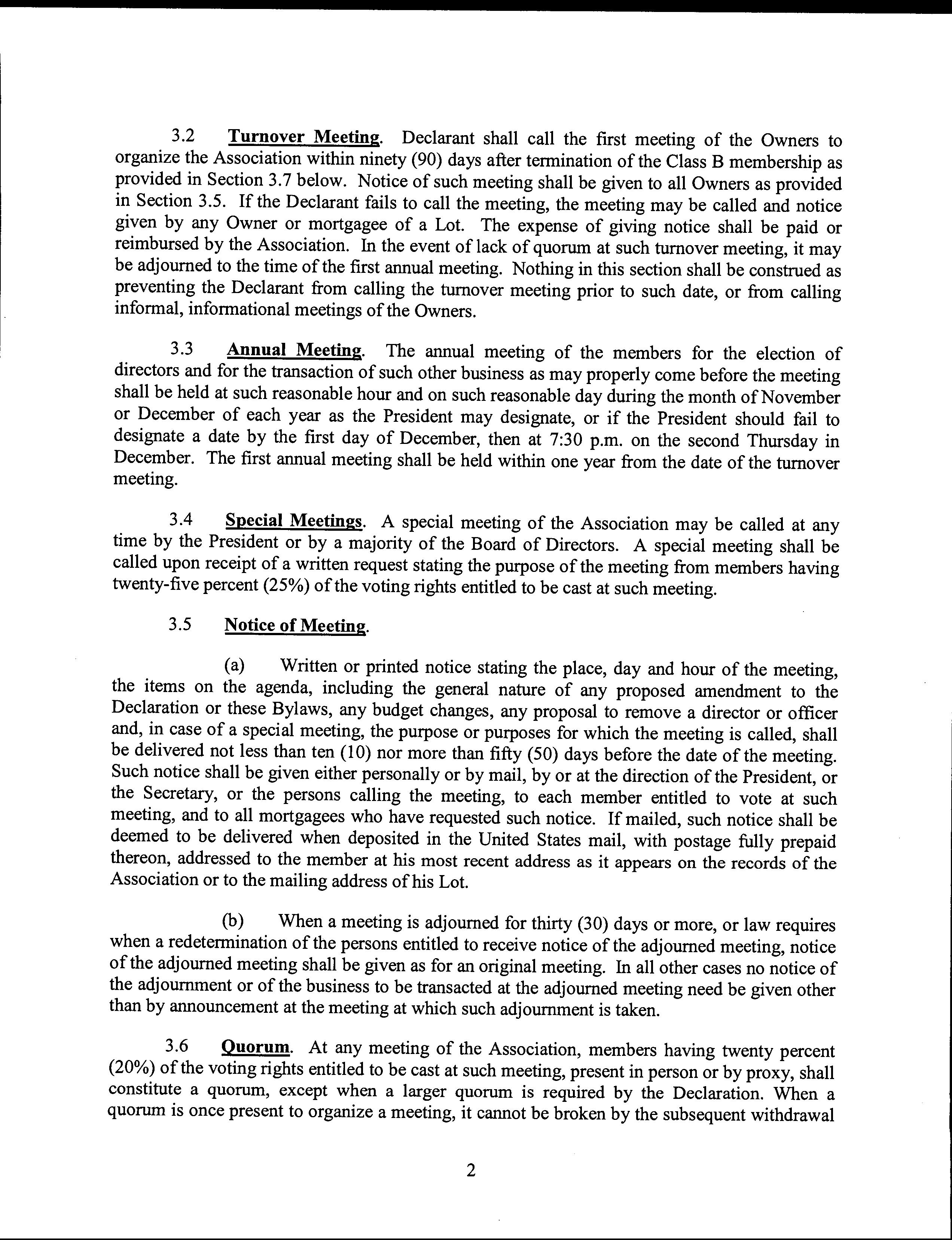 3.2 Turnover Meeting. Declarant shall call the first meeting of the Owners to organize the Association within ninety (90) days after termination of the Class B membership as provided in Section 3.7 below. Notice of such meeting shall be given to all Owners as provided in Section 3.5. If the Declarant fails to call the meeting, the meeting may be called and notice given by any Owner or mortgagee of a Lot. The expense of giving notice shall be paid or reimbursed by the Association. In the event of lack of quorum at such turnover meeting, it may be adjourned to the time of the first annual meeting. Nothing in this section shall be construed as preventing the Declarant from calling the turnover meeting prior to such date, or from calling informal, informational meetings of the Owners.

3.3 Annual Meeting. The annual meeting of the members for the election of directors and for the transaction of such other business as may properly come before the meeting shall be held at such reasonable hour and on such reasonable day during the month of November or December of each year as the President may designate, or if the President should fail to designate a date by the first day of December, then at 7:30 p.m. on the second Thursday in December. The first annual meeting shall be held within one year from the date of the turnover meeting.

3.4 Special Meetings. A special meeting of the Association may be called at any time by the President or by a majority of the Board of Directors. A special meeting shall be called upon receipt of a written request stating the purpose of the meeting from members having twenty-five percent (25%) of the voting rights entitled to be cast at such meeting.

3.5 Notice of Meeting.

(a) Written or printed notice stating the place, day and hour of the meeting, the items on the agenda, including the general nature of any proposed amendment to the Declaration or these Bylaws, any budget changes, any proposal to remove a director or officer and, in case of a special meeting, the purpose or purposes for which the meeting is called, shall be delivered not less than ten (10) nor more than fifty (50) days before the date of the meeting. Such notice shall be given either personally or by mail, by or at the direction of the President, or the Secretary, or the persons calling the meeting, to each member entitled to vote at such meeting, and to all mortgagees who have requested such notice. If mailed, such notice shall be deemed to be delivered when deposited in the United States mail, with postage fully prepaid thereon, addressed to the member at his most recent address as it appears on the records of the Association or to the mailing address of his Lot.

(b) When a meeting is adjourned for thirty (30) days or more, or law requires when a redetermination of the persons entitled to receive notice of the adjourned meeting, notice of the adjourned meeting shall be given as for an original meeting. In all other cases no notice of the adjournment or of the business to be transacted at the adjourned meeting need be given other than by announcement at the meeting at which such adjournment is taken.

3.6 Quorum. At any meeting of the Association, members having twenty percent (20%) of the voting rights entitled to be cast at such meeting, present in person or by proxy, shall constitute a quorum, except when a larger quorum is required by the Declaration. When a quorum is once present to organize a meeting, it cannot be broken by the subsequent withdrawal

2